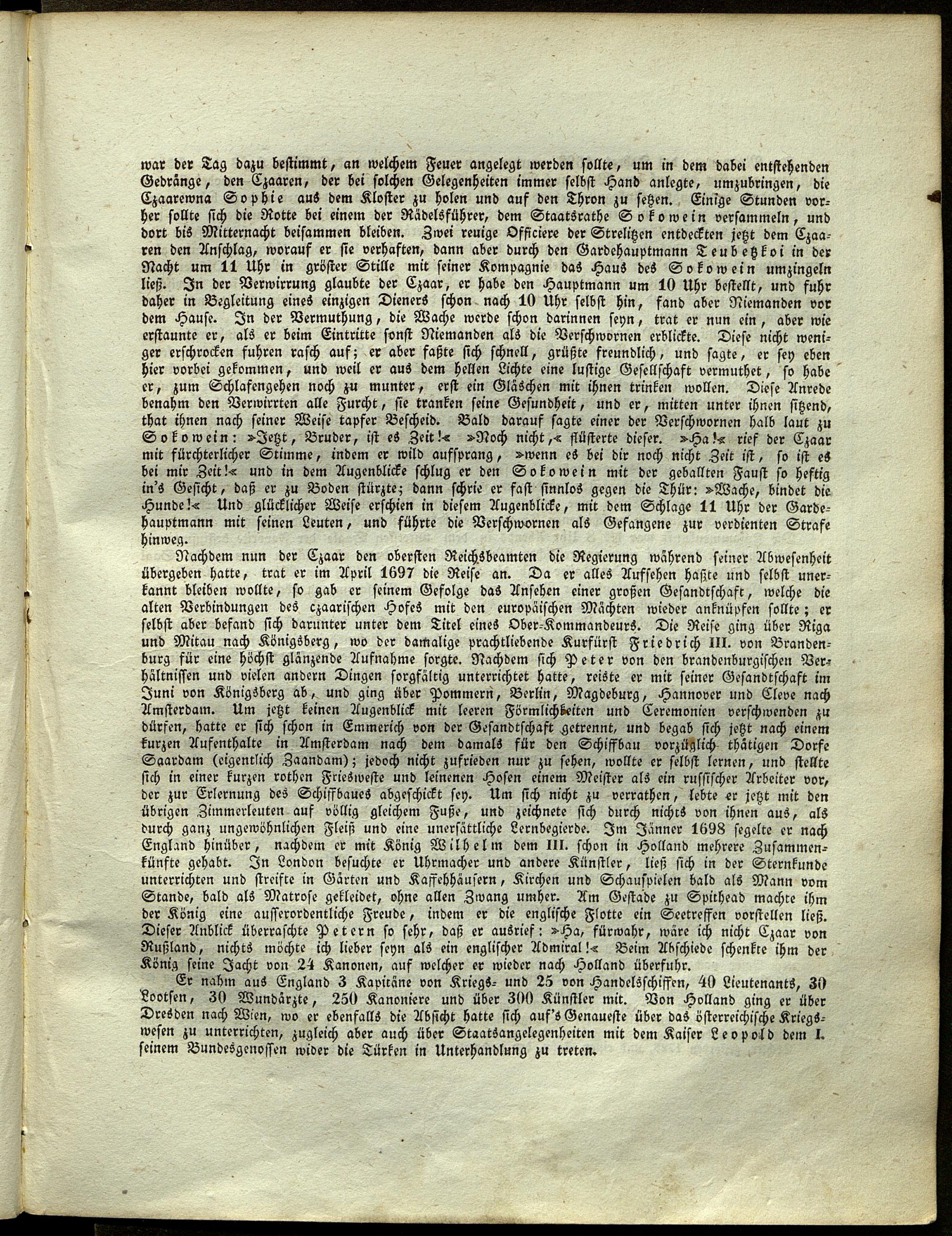 war der Tag dazu bestimmt, an welchem Feuer angelegt werden sollte, um in dem dabei entstehenden Gedränge, den Czaaren, der bei solchen Gelegenheiten immer selbst Hand anlegte, umzubringen, die Czaarewna Sophie aus dem Kloster zu holen und auf den Thron zu setzen. Einige Stunden vorher sollte sich die Rotte bei einem der Rädelsführer, dem Staatsrathe Sokowein versammeln, und dort bis Mitternacht beisammen bleiben. Zwei reuige Officiere der Strelitzen entdeckten jetzt dem Czaaren den Anschlag, worauf er sie verhaften, dann aber durch den Gardehauptmann Teubetzkoi in der Nacht um 11 Uhr in größter Stille mit seiner Kompagnie das Haus des Sokowein umzingeln ließ. In der Verwirrung glaubte der Czaar, er habe den Hauptmann um 10 Uhr bestellt, und fuhr daher in Begleitung eines einzigen Dieners schon nach 10 Uhr selbst hin, fand aber Niemanden vor dem Hause. In der Vermuthung, die Wache werde schon darinnen seyn, trat er nun ein, aber wie erstaunte er, als er beim Eintritte sonst Niemanden als die Verschwornen erblickte. Diese nicht weniger erschrocken fuhren rasch auf; er aber faßte sich schnell, grüßte freundlich, und sagte, er sey eben hier vorbei gekommen, und weil er aus dem hellen Lichte eine lustige Gesellschaft vermuthet, so habe er, zum Schlafengehen noch zu munter, erst ein Gläschen mit ihnen trinken wollen. Diese Anrede benahm den Verwirrten alle Furcht, sie tranken seine Gesundheit, und er, mitten unter ihnen sitzend, that ihnen nach seiner Weise tapfer Bescheid. Bald darauf sagte einer der Verschwornen halb laut zu Sokowein: »Jetzt, Bruder, ist es Zeit!« »Noch nicht,« flüsterte dieser. »Ha!« rief der Czaar mit fürchterlicher Stimme, indem er wild aufsprang, »wenn es bei dir noch nicht Zeit ist, so ist es bei mir Zeit!« und in dem Augenblicke schlug er den Sokowein mit der geballten Faust so heftig in's Gesicht, daß er zu Boden stürzte; dann schrie er fast sinnlos gegen die Thür: »Wache, bindet die Hunde!« Und glücklicher Weise erschien in diesem Augenblicke, mit dem Schlage 11 Uhr der Gardehauptmann mit seinen Leuten, und führte die Verschwornen als Gefangene zur verdienten Strafe hinweg.

Nachdem nun der Czaar den obersten Reichsbeamten die Regierung während seiner Abwesenheit übergeben hatte, trat er im April 1697 die Reise an. Da er alles Aufsehen haßte und selbst unerkannt bleiben wollte, so gab er seinem Gefolge das Ansehen einer großen Gesandtschaft, welche die alten Verbindungen des czaarischen Hofes mit den europäischen Mächten wieder anknüpfen sollte; er selbst aber befand sich darunter unter dem Titel eines Ober-Kommandeurs. Die Reise ging über Riga und Mitau nach Königsberg, wo der damalige prachtliebende Kurfürst Friedrich III. von Brandenburg für eine höchst glänzende Aufnahme sorgte. Nachdem sich Peter von den brandenburgischen Verhältnissen und vielen andern Dingen sorgfältig unterrichtet hatte, reiste er mit seiner Gesandtschaft im Juni von Königsberg ab, und ging über Pommern, Berlin, Magdeburg, Hannover und Cleve nach Amsterdam. Um jetzt keinen Augenblick mit leeren Förmlichkeiten und Ceremonien verschwenden zu dürfen, hatte er sich schon in Emmerich von der Gesandtschaft getrennt, und begab sich jetzt nach einem kurzen Aufenthalte in Amsterdam nach dem damals für den Schiffbau vorzüglich thätigen Dorfe Saardam (eigentlich Zaandam); jedoch nicht zufrieden nur zu sehen, wollte er selbst lernen, und stellte sich in einer kurzen rothen Friesweste und leinenen Hosen einem Meister als ein russischer Arbeiter vor, der zur Erlernung des Schiffbaues abgeschickt sey. Um sich nicht zu verrathen, lebte er jetzt mit den übrigen Zimmerleuten auf völlig gleichem Fuße, und zeichnete sich durch nichts von ihnen aus, als durch ganz ungewöhnlichen Fleiß und eine unersättliche Lernbegierde. Im Jänner 1698 segelte er nach England hinüber, nachdem er mit König Wilhelm dem III. schon in Holland mehrere Zusammenkünfte gehabt. In London besuchte er Uhrmacher und andere Künstler, ließ sich in der Sternkunde unterrichten und streifte in Gärten und Kaffehhäusern, Kirchen und Schauspielen bald als Mann vom Stande, bald als Matrose gekleidet, ohne allen Zwang umher. Am Gestade zu Spithead machte ihm der König eine ausserordentliche Freude, indem er die englische Flotte ein Seetreffen vorstellen ließ. Dieser Anblick überraschte Petern so sehr, daß er ausrief: »Ha, fürwahr, wäre ich nicht Czaar von Rußland, nichts möchte ich lieber seyn als ein englischer Admiral!« Beim Abschiede schenkte ihm der König seine Jacht von 24 Kanonen, auf welcher er wieder nach Holland überfuhr.

Er nahm aus England 3 Kapitäne von Kriegs- und 25 von Handelsschiffen, 40 Lieutenants, 30 Lootsen, 30 Wundärzte, 250 Kanoniere und über 300 Künstler mit. Von Holland ging er über Dresden nach Wien, wo er ebenfalls die Absicht hatte sich auf's Genaueste über das österreichische Kriegswesen zu unterrichten, zugleich aber auch über Staatsangelegenheiten mit dem Kaiser Leopold dem I. seinem Bundesgenossen wider die Türken in Unterhandlung zu treten.